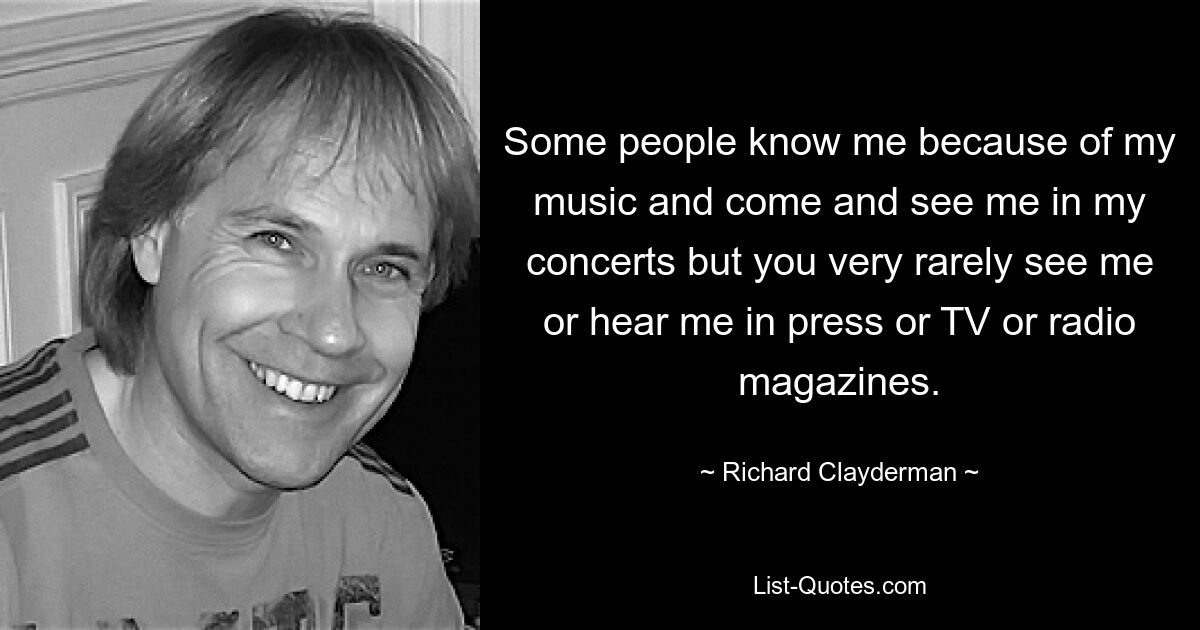 Some people know me because of my music and come and see me in my concerts but you very rarely see me or hear me in press or TV or radio magazines.

~ Richard Clayderman ~

List-Quotes.com